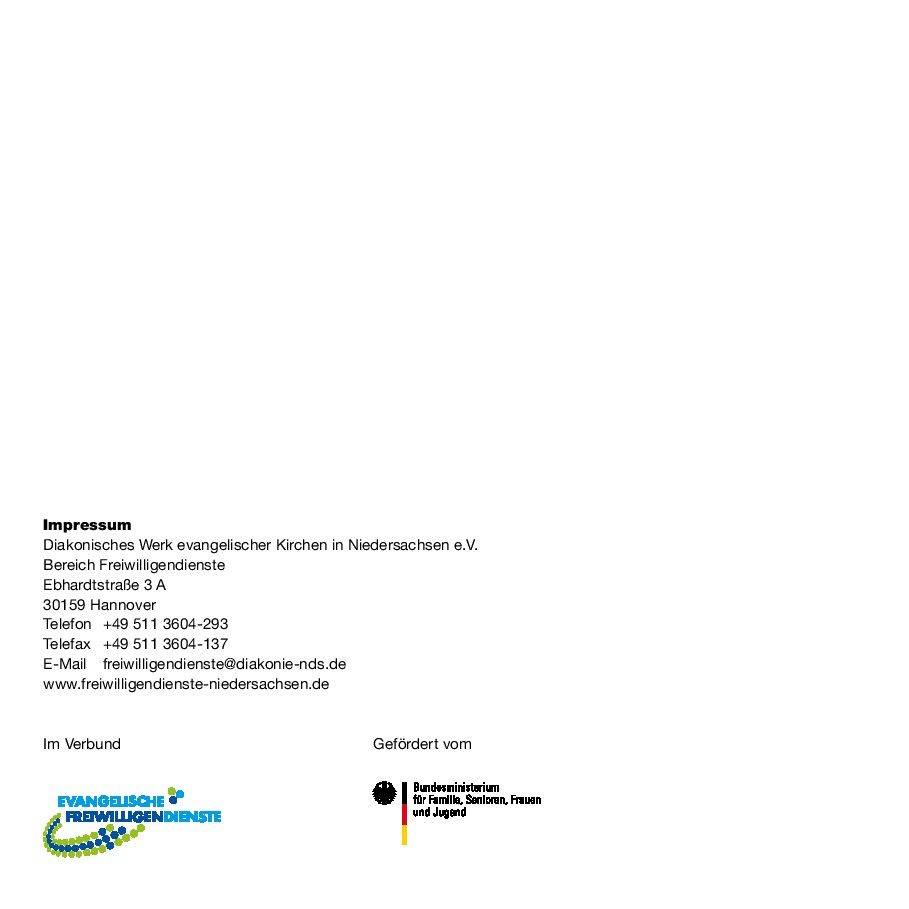 **Impressum**
Diakonisches Werk evangelischer Kirchen in Niedersachsen e.V.
Bereich Freiwilligendienste
Ebhardtstraße 3 A
30159 Hannover
Telefon +49 511 3604-293
Telefax +49 511 3604-137
E-Mail freiwilligendienste@diakonie-nds.de
www.freiwilligendienste-niedersachsen.de

Im Verbund

EVANGELISCHE FREIWILLIGENDIENSTE

Gefördert vom

Bundesministerium für Familie, Senioren, Frauen und Jugend